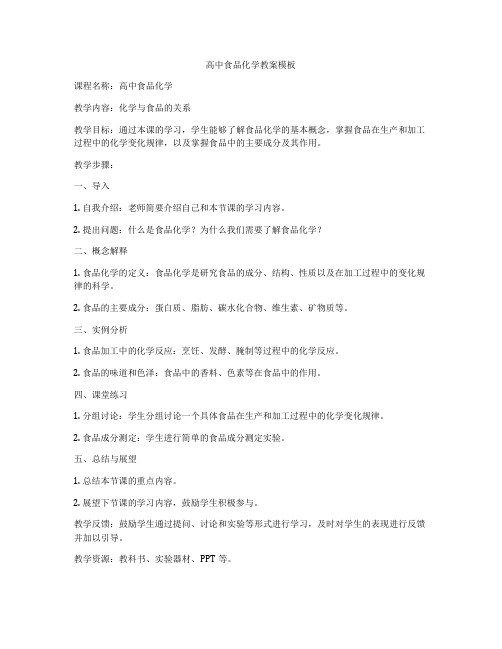 高中食品化学教案模板

课程名称：高中食品化学

教学内容：化学与食品的关系

教学目标：通过本课的学习，学生能够了解食品化学的基本概念，掌握食品在生产和加工过程中的化学变化规律，以及掌握食品中的主要成分及其作用。

教学步骤：

一、导入

1. 自我介绍：老师简要介绍自己和本节课的学习内容。

2. 提出问题：什么是食品化学？为什么我们需要了解食品化学？

二、概念解释

1. 食品化学的定义：食品化学是研究食品的成分、结构、性质以及在加工过程中的变化规律的科学。

2. 食品的主要成分：蛋白质、脂肪、碳水化合物、维生素、矿物质等。

三、实例分析

1. 食品加工中的化学反应：烹饪、发酵、腌制等过程中的化学反应。

2. 食品的味道和色泽：食品中的香料、色素等在食品中的作用。

四、课堂练习

1. 分组讨论：学生分组讨论一个具体食品在生产和加工过程中的化学变化规律。

2. 食品成分测定：学生进行简单的食品成分测定实验。

五、总结与展望

1. 总结本节课的重点内容。

2. 展望下节课的学习内容，鼓励学生积极参与。

教学反馈：鼓励学生通过提问、讨论和实验等形式进行学习，及时对学生的表现进行反馈并加以引导。

教学资源：教科书、实验器材、PPT 等。